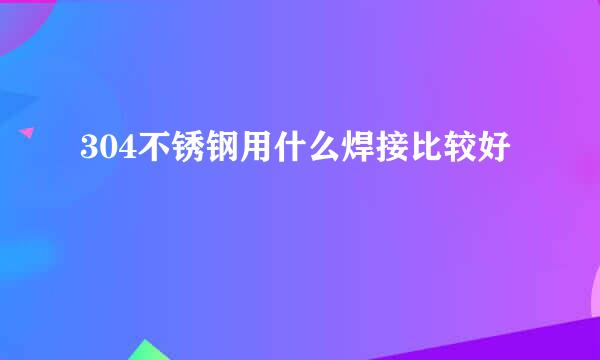 304不锈钢用什么焊接比较好